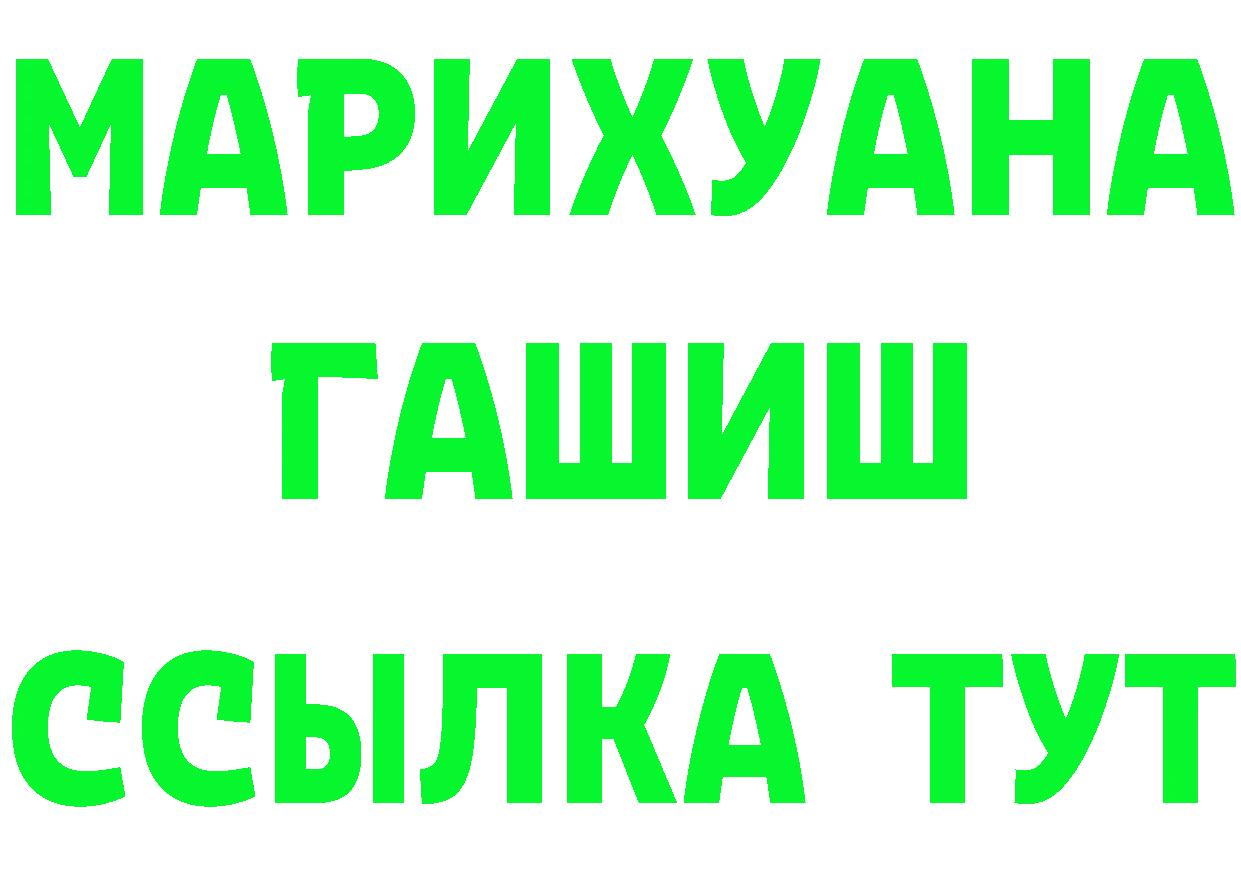 МАРИХУАНА
ГАШИШ
ССЫЛКА ТУТ